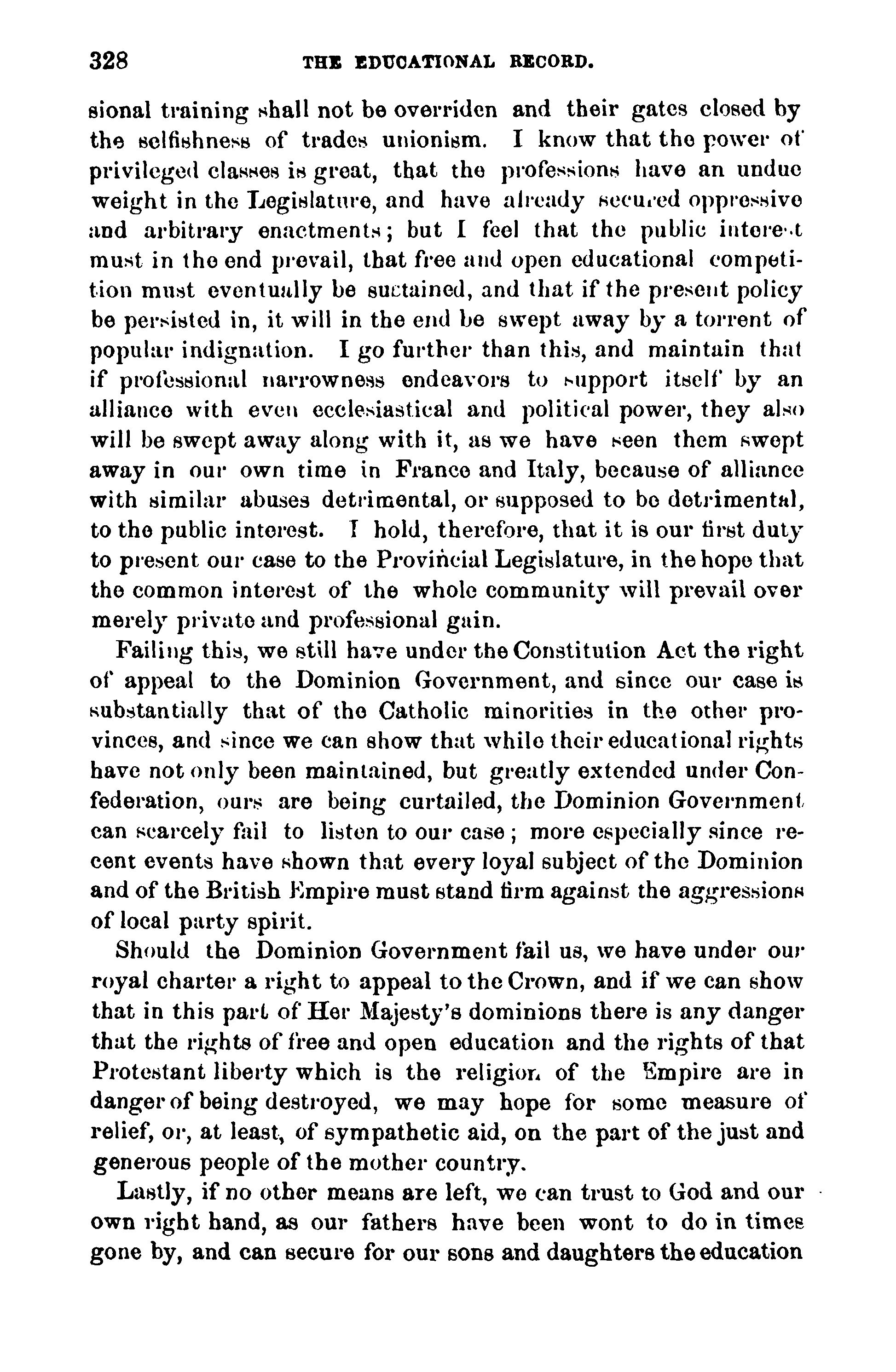 328 THE EDUCATIONAL RECORD.

sional training shall not be overriden and their gates closed by the selfishness of trades unionism. I know that the power of privileged classes is great, that the professions have an undue weight in the Legislature, and have already secured oppressive and arbitrary enactments; but I feel that the public interest must in the end prevail, that free and open educational competition must eventually be sustained, and that if the present policy be persisted in, it will in the end be swept away by a torrent of popular indignation. I go further than this, and maintain that if professional narrowness endeavors to support itself by an alliance with even ecclesiastical and political power, they also will be swept away along with it, as we have seen them swept away in our own time in France and Italy, because of alliance with similar abuses detrimental, or supposed to be detrimental, to the public interest. I hold, therefore, that it is our first duty to present our case to the Provincial Legislature, in the hope that the common interest of the whole community will prevail over merely private and professional gain.

Failing this, we still have under the Constitution Act the right of appeal to the Dominion Government, and since our case is substantially that of the Catholic minorities in the other provinces, and since we can show that while their educational rights have not only been maintained, but greatly extended under Confederation, ours are being curtailed, the Dominion Government can scarcely fail to listen to our case; more especially since recent events have shown that every loyal subject of the Dominion and of the British Empire must stand firm against the aggressions of local party spirit.

Should the Dominion Government fail us, we have under our royal charter a right to appeal to the Crown, and if we can show that in this part of Her Majesty's dominions there is any danger that the rights of free and open education and the rights of that Protestant liberty which is the religion of the Empire are in danger of being destroyed, we may hope for some measure of relief, or, at least, of sympathetic aid, on the part of the just and generous people of the mother country.

Lastly, if no other means are left, we can trust to God and our own right hand, as our fathers have been wont to do in times gone by, and can secure for our sons and daughters the education